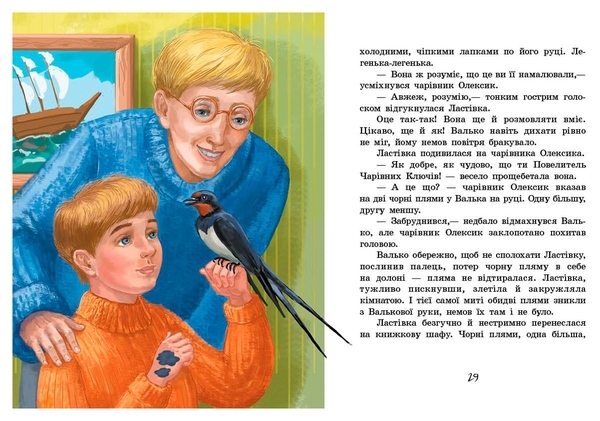 холодними, чіпкими лапками по його руці. Легенька-легенька.

— Вона ж розуміє, що це ви її намалювали,— усміхнувся чарівник Олексик.

— Авжеж, розумію,— тонким гострим голоском відгукнулася Ластівка.

Оце так-так! Вона ще й розмовляти вміє. Цікаво, ще й як! Валько навіть дихати рівно не міг, йому немов повітря бракувало.

Ластівка подивилася на чарівника Олексика.

— Як добре, як чудово, що ти Повелитель Чарівних Ключів! — весело прощебетала вона.

— А це що? — чарівник Олексик вказав на дві чорні плями у Валька на руці. Одну більшу, другу меншу.

— Забруднився,— недбало відмахнувся Валько, але чарівник Олексик заклопотано похитав головою.

Валько обережно, щоб не сполохати Ластівку, послинив палець, потер чорну пляму в себе на долоні — пляма не відтиралася. Ластівка, тужливо пискнувши, злетіла й закружляла кімнатою. І тієї самої миті обидві плями зникли з Валькової руки, немов їх там і не було.

Ластівка безгучно й нестримно перенеслася на книжкову шафу. Чорні плями, одна більша,

29